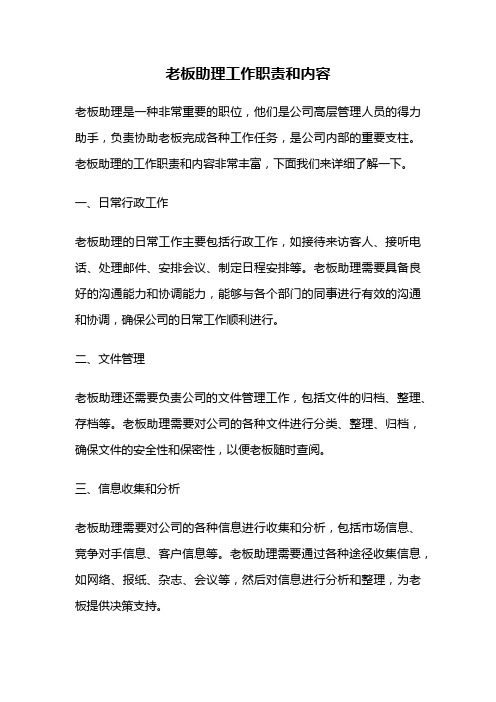 老板助理工作职责和内容

老板助理是一种非常重要的职位，他们是公司高层管理人员的得力助手，负责协助老板完成各种工作任务，是公司内部的重要支柱。老板助理的工作职责和内容非常丰富，下面我们来详细了解一下。

一、日常行政工作

老板助理的日常工作主要包括行政工作，如接待来访客人、接听电话、处理邮件、安排会议、制定日程安排等。老板助理需要具备良好的沟通能力和协调能力，能够与各个部门的同事进行有效的沟通和协调，确保公司的日常工作顺利进行。

二、文件管理

老板助理还需要负责公司的文件管理工作，包括文件的归档、整理、存档等。老板助理需要对公司的各种文件进行分类、整理、归档，确保文件的安全性和保密性，以便老板随时查阅。

三、信息收集和分析

老板助理需要对公司的各种信息进行收集和分析，包括市场信息、竞争对手信息、客户信息等。老板助理需要通过各种途径收集信息，如网络、报纸、杂志、会议等，然后对信息进行分析和整理，为老板提供决策支持。